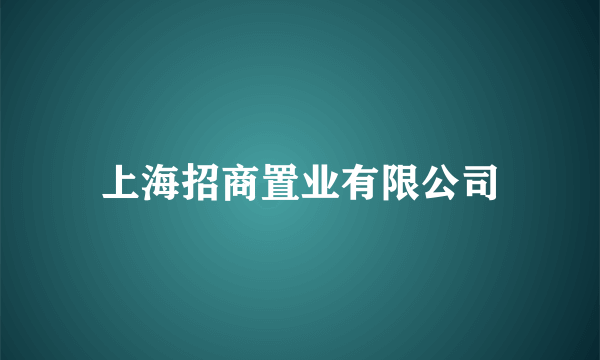 上海招商置业有限公司